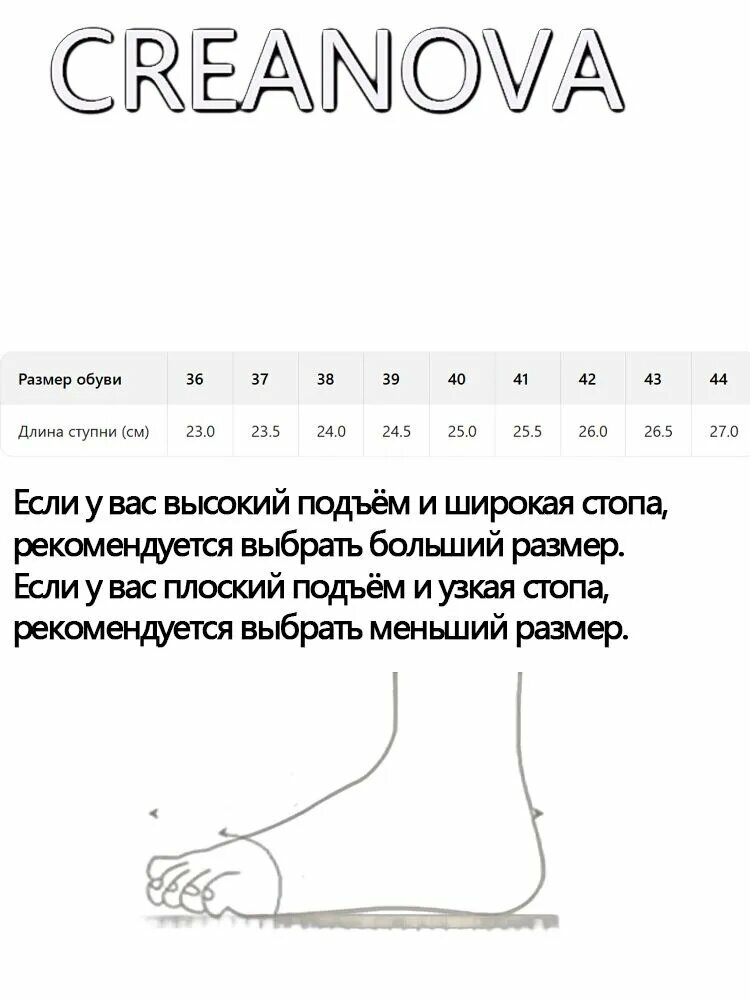 CREANOVA

| Размер обуви | 36 | 37 | 38 | 39 | 40 | 41 | 42 | 43 | 44 |
|---|---|---|---|---|---|---|---|---|---|
| Длина ступни (см) | 23.0 | 23.5 | 24.0 | 24.5 | 25.0 | 25.5 | 26.0 | 26.5 | 27.0 |

Если у вас высокий подъём и широкая стопа, рекомендуется выбрать больший размер.
Если у вас плоский подъём и узкая стопа, рекомендуется выбрать меньший размер.